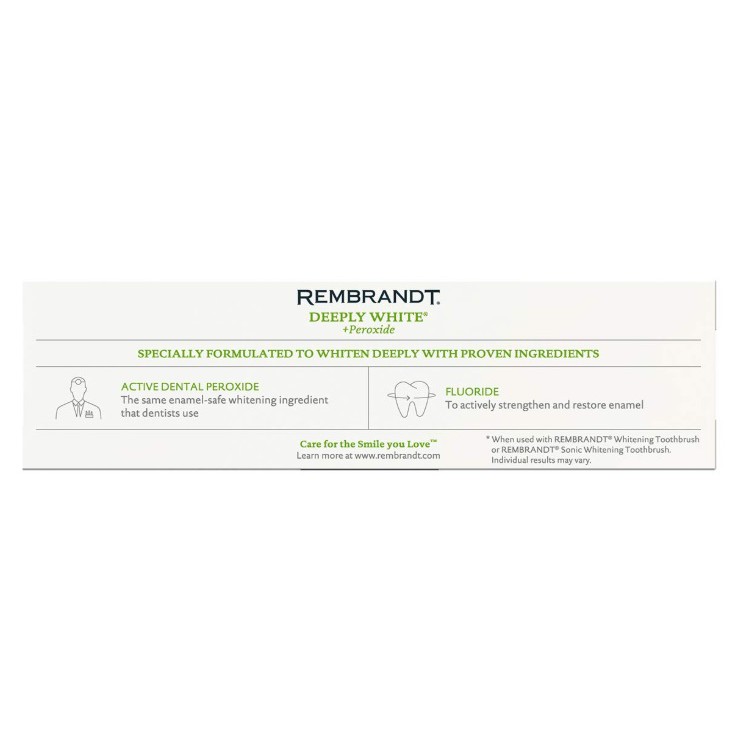 REMBRANDT.
DEEPLY WHITE®
+Peroxide

SPECIALLY FORMULATED TO WHITEN DEEPLY WITH PROVEN INGREDIENTS

ACTIVE DENTAL PEROXIDE
The same enamel-safe whitening ingredient that dentists use

FLUORIDE
To actively strengthen and restore enamel

Care for the Smile you Love™
Learn more at www.rembrandt.com

* When used with REMBRANDT® Whitening Toothbrush or REMBRANDT® Sonic Whitening Toothbrush. Individual results may vary.